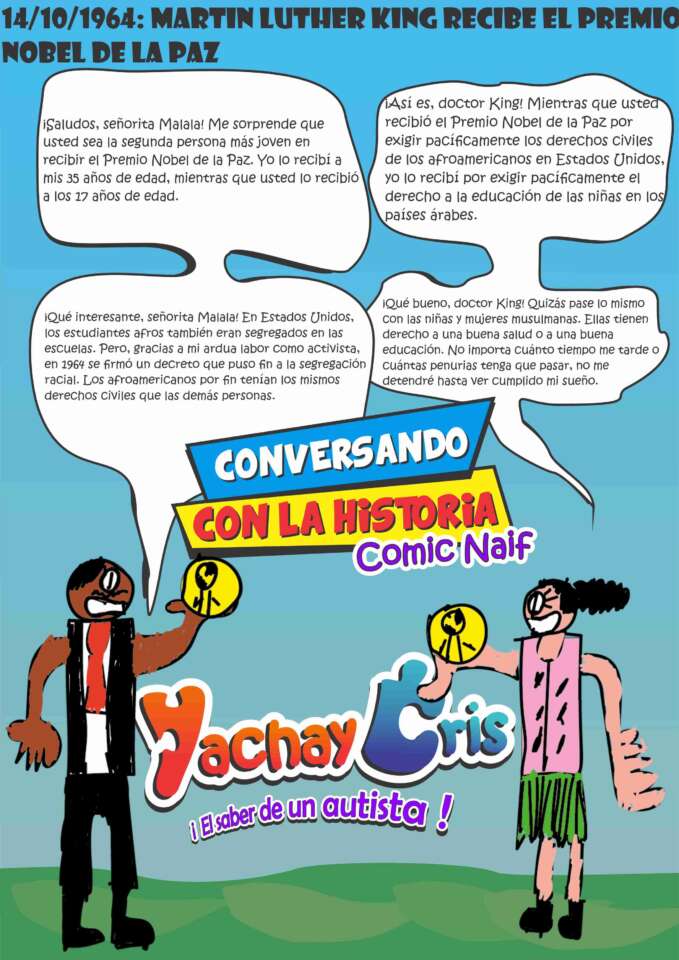 14/10/1964: MARTIN LUTHER KING RECIBE EL PREMIO NOBEL DE LA PAZ

¡Saludos, señorita Malala! Me sorprende que usted sea la segunda persona más joven en recibir el Premio Nobel de la Paz. Yo lo recibí a mis 35 años de edad, mientras que usted lo recibió a los 17 años de edad.

¡Así es, doctor King! Mientras que usted recibió el Premio Nobel de la Paz por exigir pacíficamente los derechos civiles de los afroamericanos en Estados Unidos, yo lo recibí por exigir pacíficamente el derecho a la educación de las niñas en los países árabes.

¡Qué interesante, señorita Malala! En Estados Unidos, los estudiantes afros también eran segregados en las escuelas. Pero, gracias a mi ardua labor como activista, en 1964 se firmó un decreto que puso fin a la segregación racial. Los afroamericanos por fin tenían los mismos derechos civiles que las demás personas.

¡Qué bueno, doctor King! Quizás pase lo mismo con las niñas y mujeres musulmanas. Ellas tienen derecho a una buena salud o a una buena educación. No importa cuánto tiempo me tarde o cuántas penurias tenga que pasar, no me detendré hasta ver cumplido mi sueño.

CONVERSANDO
CON LA HISTORIA
Comic Naif

Yachay Cris
¡ El saber de un autista !